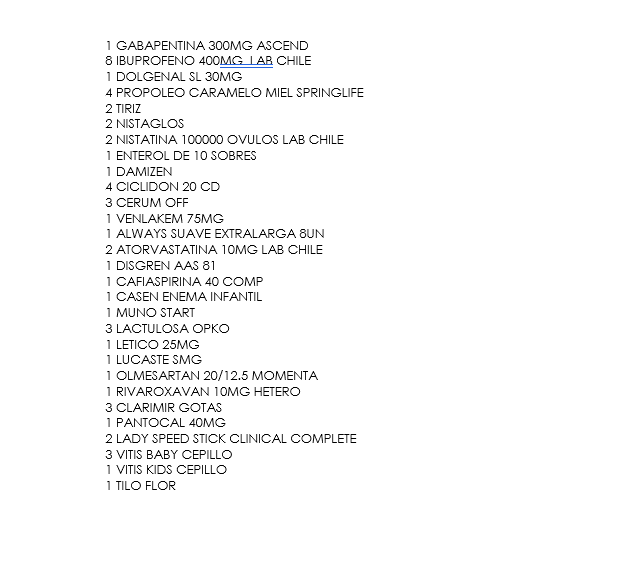 1 GABAPENTINA 300MG ASCEND
8 IBUPROFENO 400MG  LAB CHILE
1 DOLGENAL SL 30MG
4 PROPOLEO CARAMELO MIEL SPRINGLIFE
2 TIRIZ
2 NISTAGLOS
2 NISTATINA 100000 OVULOS LAB CHILE
1 ENTEROL DE 10 SOBRES
1 DAMIZEN
4 CICLIDON 20 CD
3 CERUM OFF
1 VENLAKEM 75MG
1 ALWAYS SUAVE EXTRALARGA 8UN
2 ATORVASTATINA 10MG LAB CHILE
1 DISGREN AAS 81
1 CAFIASPIRINA 40 COMP
1 CASEN ENEMA INFANTIL
1 MUNO START
3 LACTULOSA OPKO
1 LETICO 25MG
1 LUCASTE 5MG
1 OLMESARTAN 20/12.5 MOMENTA
1 RIVAROXAVAN 10MG HETERO
3 CLARIMIR GOTAS
1 PANTOCAL 40MG
2 LADY SPEED STICK CLINICAL COMPLETE
3 VITIS BABY CEPILLO
1 VITIS KIDS CEPILLO
1 TILO FLOR